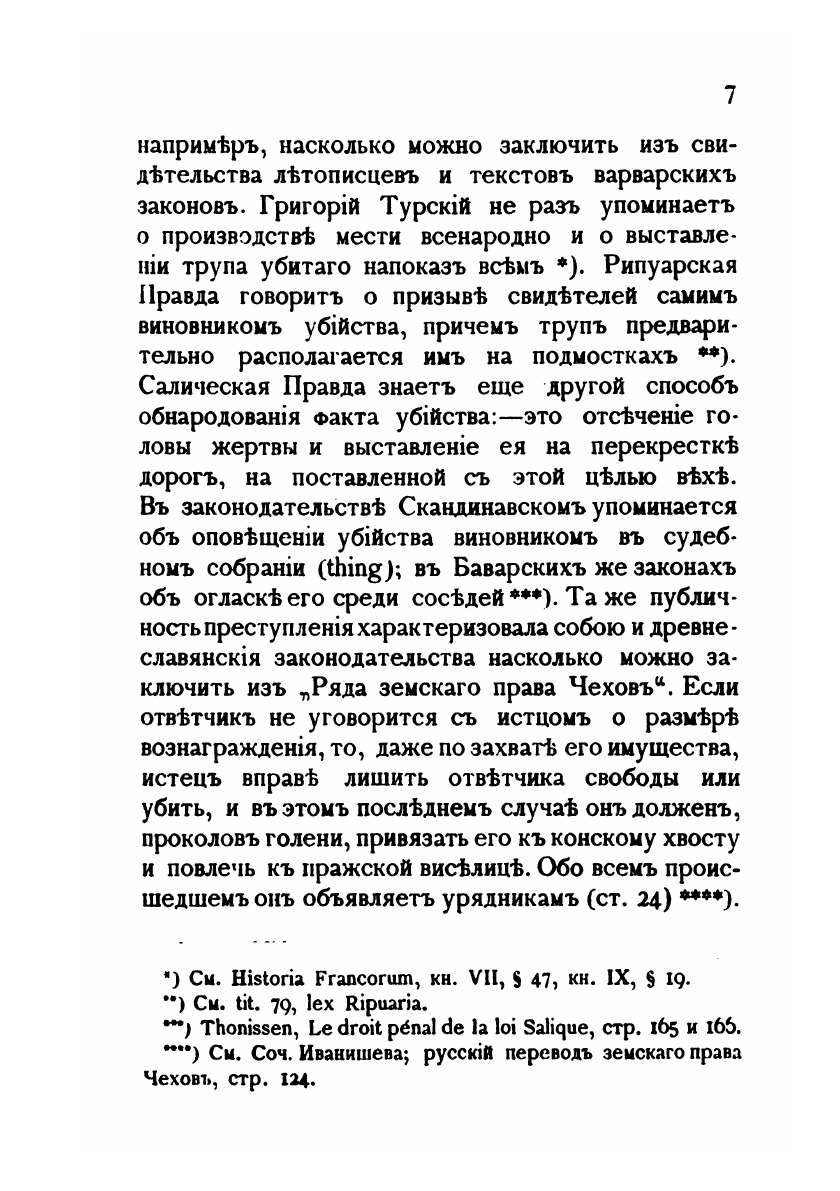 7

напримѣръ, насколько можно заключить изъ свидѣтельства лѣтописцевъ и текстовъ варварскихъ законовъ. Григорій Турскій не разъ упоминаетъ о производствѣ мести всенародно и о выставленіи трупа убитаго напоказъ всѣмъ *). Рипуарская Правда говоритъ о призывѣ свидѣтелей самимъ виновникомъ убійства, причемъ трупъ предварительно располагается имъ на подмосткахъ **). Салическая Правда знаетъ еще другой способъ обнародованія факта убійства:—это отсѣченіе головы жертвы и выставленіе ея на перекресткѣ дорогъ, на поставленной съ этой цѣлью вѣхѣ. Въ законодательствѣ Скандинавскомъ упоминается объ оповѣщеніи убійства виновникомъ въ судебномъ собраніи (thing); въ Баварскихъ же законахъ объ огласкѣ его среди сосѣдей ***). Та же публичность преступленія характеризовала собою и древнеславянскія законодательства насколько можно заключить изъ „Ряда земскаго права Чеховъ“. Если отвѣтчикъ не уговорится съ истцомъ о размѣрѣ вознагражденія, то, даже по захватѣ его имущества, истецъ вправѣ лишить отвѣтчика свободы или убить, и въ этомъ послѣднемъ случаѣ онъ долженъ, проколовъ голени, привязать его къ конскому хвосту и повлечь къ пражской висѣлицѣ. Обо всемъ происшедшемъ онъ объявляетъ урядникамъ (ст. 24) ****).

*) См. Historia Francorum, кн. VII, § 47, кн. IX, § 19.
**) См. tit. 79, lex Ripuaria.
***) Thonissen, Le droit pénal de la loi Salique, стр. 165 и 166.
****) См. Соч. Иванишева; русскій переводъ земскаго права Чеховъ, стр. 124.